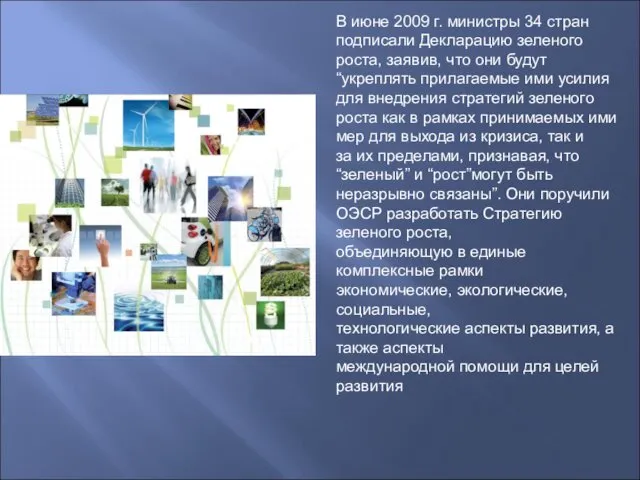 В июне 2009 г. министры 34 стран подписали Декларацию зеленого роста, заявив, что они будут “укреплять прилагаемые ими усилия для внедрения стратегий зеленого роста как в рамках принимаемых ими мер для выхода из кризиса, так и за их пределами, признавая, что “зеленый” и “рост”могут быть неразрывно связаны”. Они поручили ОЭСР разработать Стратегию зеленого роста, объединяющую в единые комплексные рамки экономические, экологические, социальные, технологические аспекты развития, а также аспекты международной помощи для целей развития